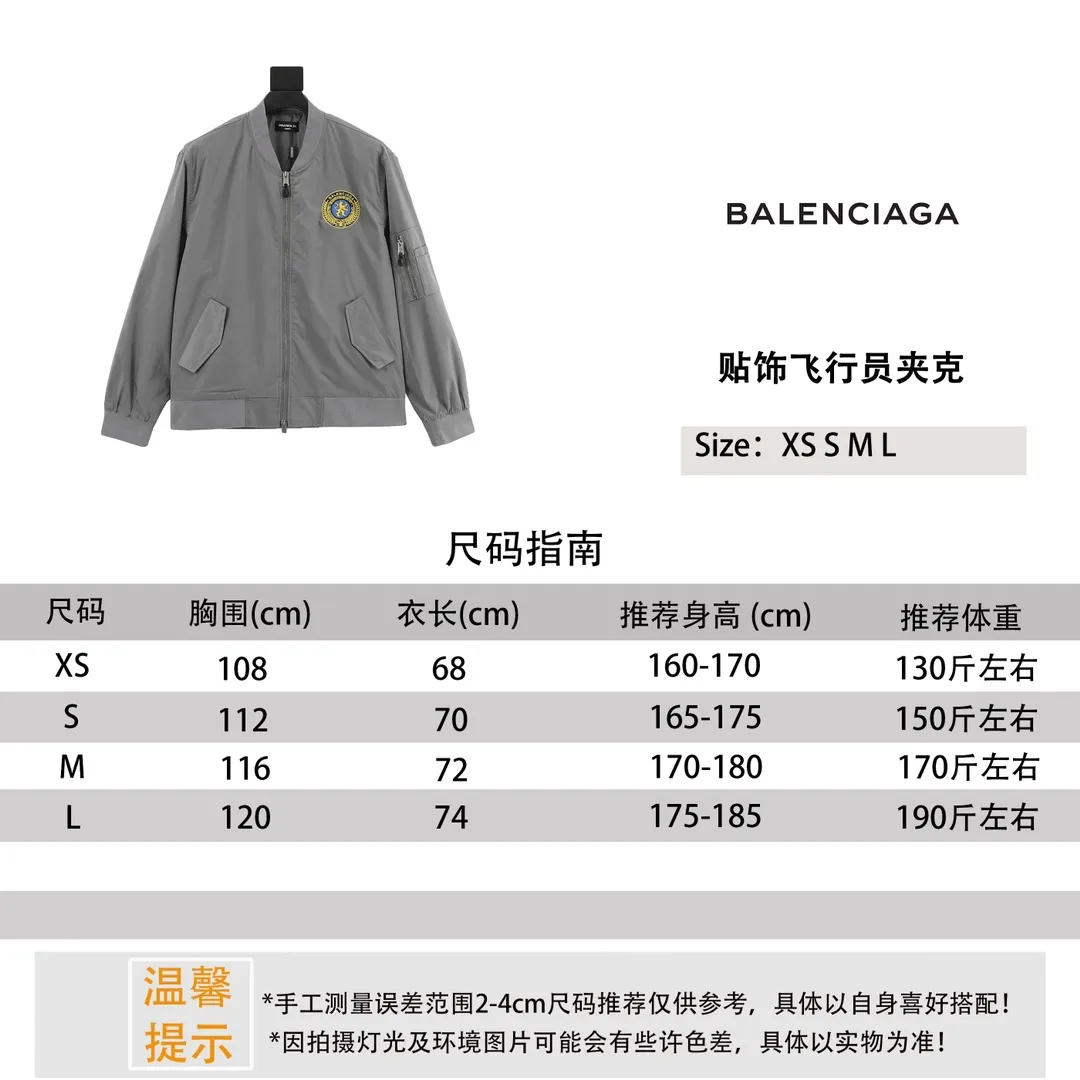 BALENCIAGA

贴饰飞行员夹克

Size：XS S M L

尺码指南

| 尺码 | 胸围(cm) | 衣长(cm) | 推荐身高 (cm) | 推荐体重 |
|---|---|---|---|---|
| XS | 108 | 68 | 160-170 | 130斤左右 |
| S | 112 | 70 | 165-175 | 150斤左右 |
| M | 116 | 72 | 170-180 | 170斤左右 |
| L | 120 | 74 | 175-185 | 190斤左右 |

温馨提示

*手工测量误差范围2-4cm尺码推荐仅供参考，具体以自身喜好搭配！
*因拍摄灯光及环境图片可能会有些许色差，具体以实物为准！